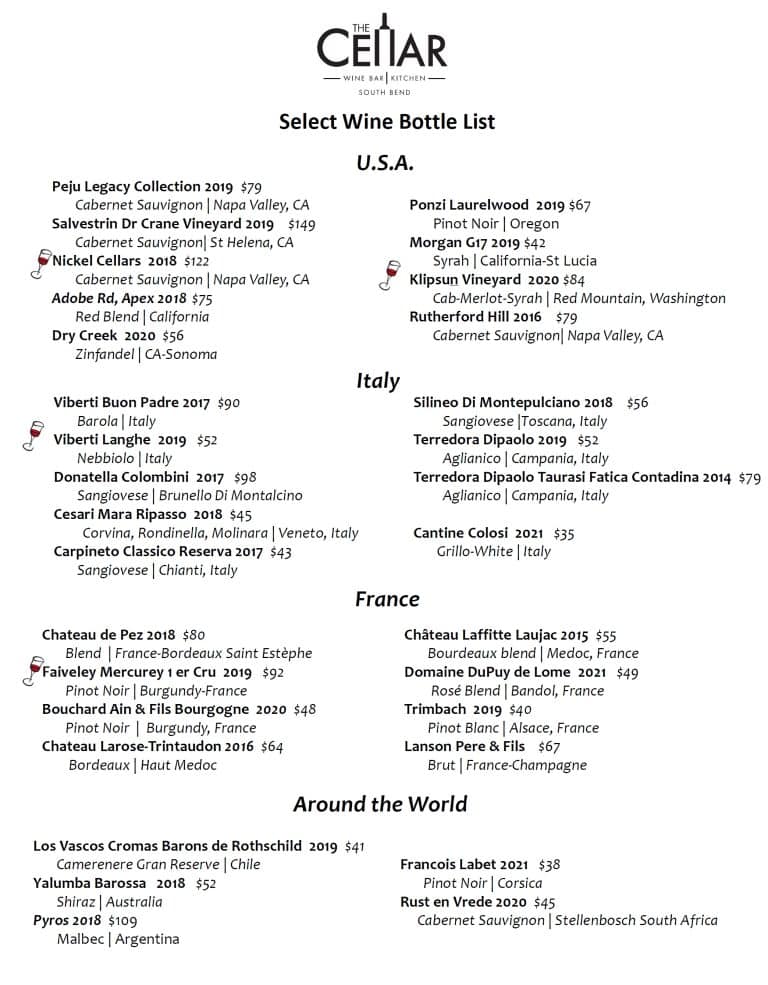 THE CELLAR
WINE BAR | KITCHEN
SOUTH BEND

Select Wine Bottle List

U.S.A.

Peju Legacy Collection 2019 $79
Cabernet Sauvignon | Napa Valley, CA
Salvestrin Dr Crane Vineyard 2019 $149
Cabernet Sauvignon| St Helena, CA
Nickel Cellars 2018 $122
Cabernet Sauvignon | Napa Valley, CA
Adobe Rd, Apex 2018 $75
Red Blend | California
Dry Creek 2020 $56
Zinfandel | CA-Sonoma

Ponzi Laurelwood 2019 $67
Pinot Noir | Oregon
Morgan G17 2019 $42
Syrah | California-St Lucia
Klipsun Vineyard 2020 $84
Cab-Merlot-Syrah | Red Mountain, Washington
Rutherford Hill 2016 $79
Cabernet Sauvignon| Napa Valley, CA

Italy

Viberti Buon Padre 2017 $90
Barola | Italy
Viberti Langhe 2019 $52
Nebbiolo | Italy
Donatella Colombini 2017 $98
Sangiovese | Brunello Di Montalcino
Cesari Mara Ripasso 2018 $45
Corvina, Rondinella, Molinara | Veneto, Italy
Carpineto Classico Reserva 2017 $43
Sangiovese | Chianti, Italy

Silineo Di Montepulciano 2018 $56
Sangiovese |Toscana, Italy
Terredora Dipaolo 2019 $52
Aglianico | Campania, Italy
Terredora Dipaolo Taurasi Fatica Contadina 2014 $79
Aglianico | Campania, Italy
Cantine Colosi 2021 $35
Grillo-White | Italy

France

Chateau de Pez 2018 $80
Blend | France-Bordeaux Saint Estèphe
Faiveley Mercurey 1 er Cru 2019 $92
Pinot Noir | Burgundy-France
Bouchard Ain & Fils Bourgogne 2020 $48
Pinot Noir | Burgundy, France
Chateau Larose-Trintaudon 2016 $64
Bordeaux | Haut Medoc

Château Laffitte Laujac 2015 $55
Bourdeaux blend | Medoc, France
Domaine DuPuy de Lome 2021 $49
Rosé Blend | Bandol, France
Trimbach 2019 $40
Pinot Blanc | Alsace, France
Lanson Pere & Fils $67
Brut | France-Champagne

Around the World

Los Vascos Cromas Barons de Rothschild 2019 $41
Camerenere Gran Reserve | Chile
Yalumba Barossa 2018 $52
Shiraz | Australia
Pyros 2018 $109
Malbec | Argentina

Francois Labet 2021 $38
Pinot Noir | Corsica
Rust en Vrede 2020 $45
Cabernet Sauvignon | Stellenbosch South Africa